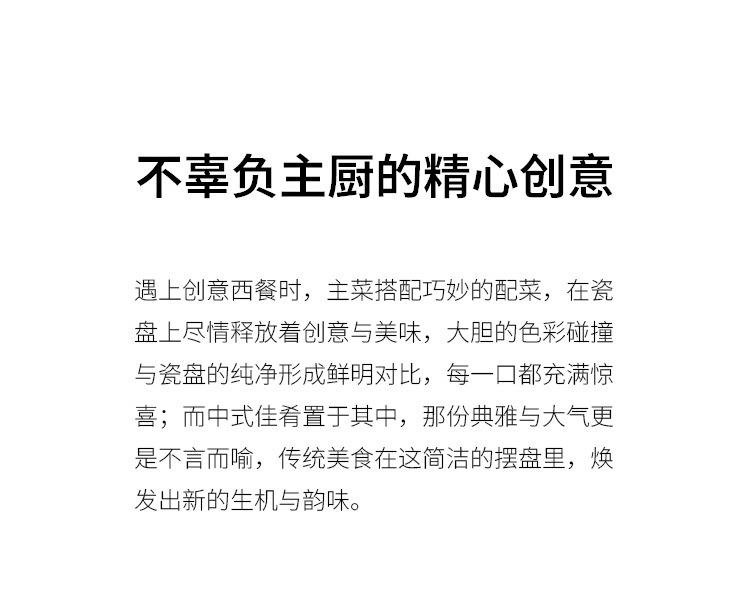 不辜负主厨的精心创意

遇上创意西餐时，主菜搭配巧妙的配菜，在瓷盘上尽情释放着创意与美味，大胆的色彩碰撞与瓷盘的纯净形成鲜明对比，每一口都充满惊喜；而中式佳肴置于其中，那份典雅与大气更是不言而喻，传统美食在这简洁的摆盘里，焕发出新的生机与韵味。